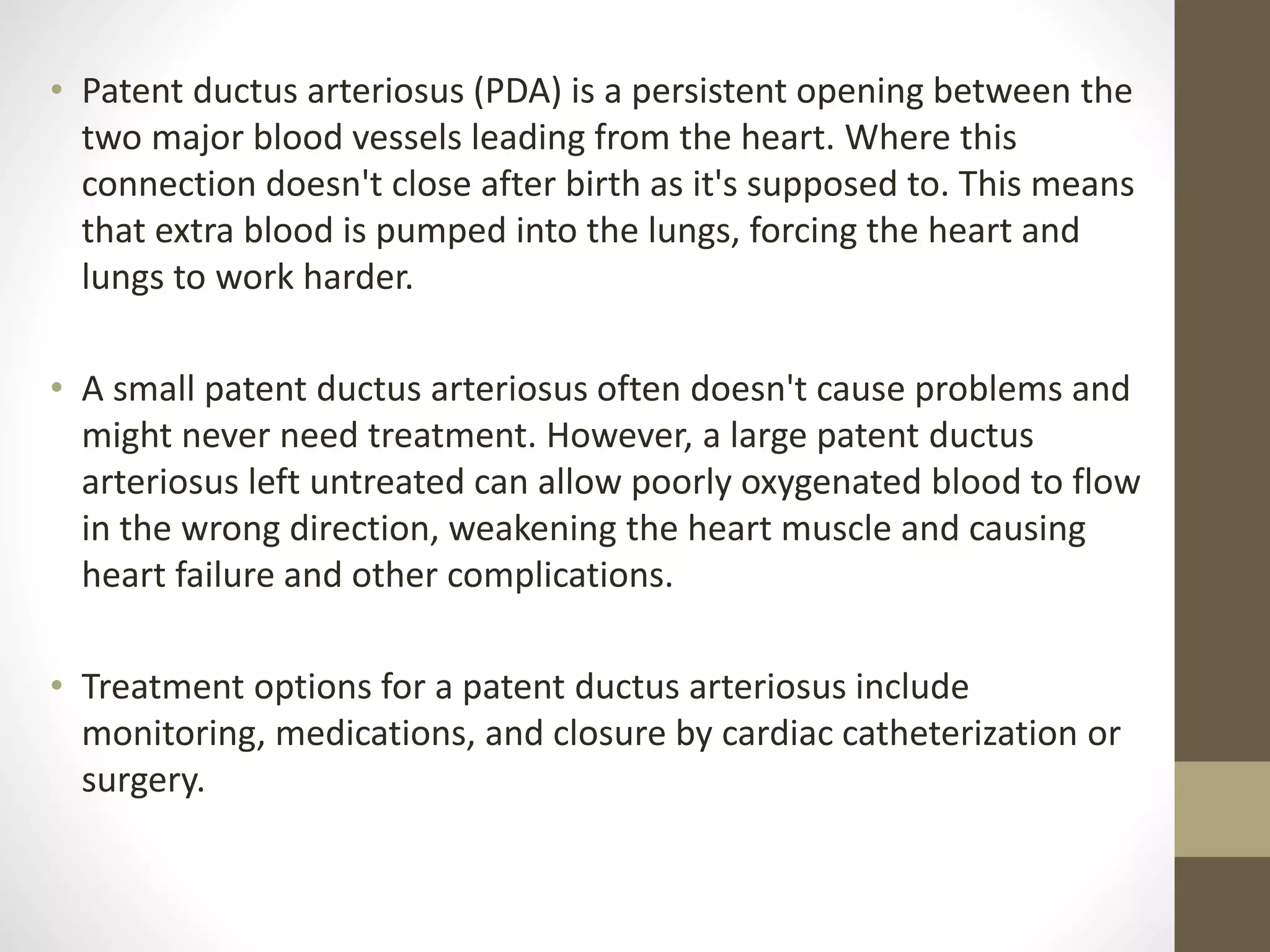 • Patent ductus arteriosus (PDA) is a persistent opening between the two major blood vessels leading from the heart. Where this connection doesn't close after birth as it's supposed to. This means that extra blood is pumped into the lungs, forcing the heart and lungs to work harder.

• A small patent ductus arteriosus often doesn't cause problems and might never need treatment. However, a large patent ductus arteriosus left untreated can allow poorly oxygenated blood to flow in the wrong direction, weakening the heart muscle and causing heart failure and other complications.

• Treatment options for a patent ductus arteriosus include monitoring, medications, and closure by cardiac catheterization or surgery.